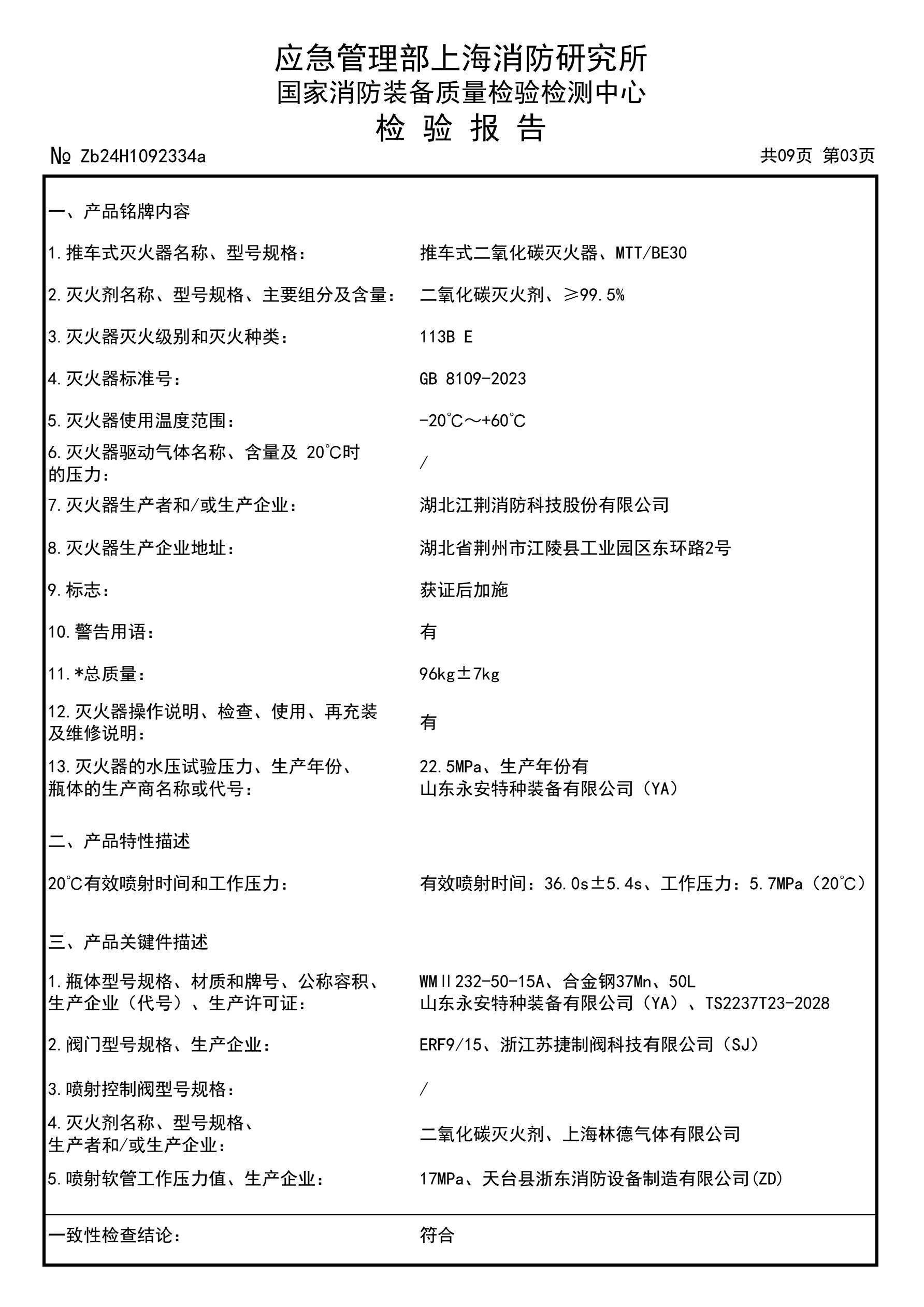 应急管理部上海消防研究所
国家消防装备质量检验检测中心
检 验 报 告

№ Zb24H1092334a 共09页 第03页

一、产品铭牌内容

1.推车式灭火器名称、型号规格： 推车式二氧化碳灭火器、MTT/BE30

2.灭火剂名称、型号规格、主要组分及含量： 二氧化碳灭火剂、≥99.5%

3.灭火器灭火级别和灭火种类： 113B E

4.灭火器标准号： GB 8109-2023

5.灭火器使用温度范围： -20℃～+60℃

6.灭火器驱动气体名称、含量及20℃时的压力： /

7.灭火器生产者和/或生产企业： 湖北江荆消防科技股份有限公司

8.灭火器生产企业地址： 湖北省荆州市江陵县工业园区东环路2号

9.标志： 获证后加施

10.警告用语： 有

11.*总质量： 96kg±7kg

12.灭火器操作说明、检查、使用、再充装及维修说明： 有

13.灭火器的水压试验压力、生产年份、瓶体的生产商名称或代号： 22.5MPa、生产年份有
山东永安特种装备有限公司（YA）

二、产品特性描述

20℃有效喷射时间和工作压力： 有效喷射时间：36.0s±5.4s、工作压力：5.7MPa（20℃）

三、产品关键件描述

1.瓶体型号规格、材质和牌号、公称容积、生产企业（代号）、生产许可证： WMⅡ232-50-15A、合金钢37Mn、50L
山东永安特种装备有限公司（YA）、TS2237T23-2028

2.阀门型号规格、生产企业： ERF9/15、浙江苏捷制阀科技有限公司（SJ）

3.喷射控制阀型号规格： /

4.灭火剂名称、型号规格、生产者和/或生产企业： 二氧化碳灭火剂、上海林德气体有限公司

5.喷射软管工作压力值、生产企业： 17MPa、天台县浙东消防设备制造有限公司(ZD)

一致性检查结论： 符合